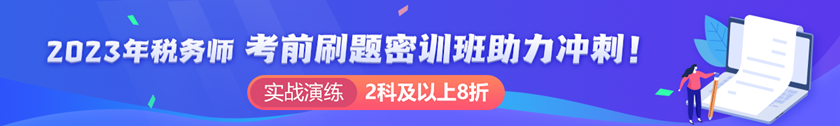 2023年税务师 考前刷题密训班助力冲刺！

实战演练 2科及以上8折